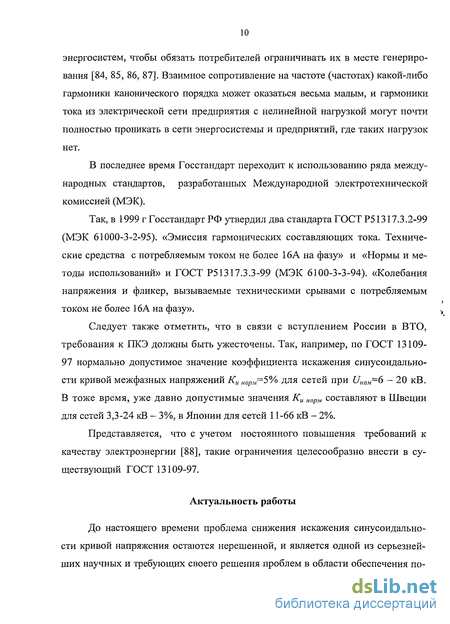 10

энергосистем, чтобы обязать потребителей ограничивать их в месте генерирования [84, 85, 86, 87]. Взаимное сопротивление на частоте (частотах) какой-либо гармоники канонического порядка может оказаться весьма малым, и гармоники тока из электрической сети предприятия с нелинейной нагрузкой могут почти полностью проникать в сети энергосистемы и предприятий, где таких нагрузок нет.

В последнее время Госстандарт переходит к использованию ряда международных стандартов, разработанных Международной электротехнической комиссией (МЭК).

Так, в 1999 г Госстандарт РФ утвердил два стандарта ГОСТ Р51317.3.2-99 (МЭК 61000-3-2-95). «Эмиссия гармонических составляющих тока. Технические средства с потребляемым током не более 16А на фазу» и «Нормы и методы использований» и ГОСТ Р51317.3.3-99 (МЭК 6100-3-3-94). «Колебания напряжения и фликер, вызываемые техническими срывами с потребляемым током не более 16А на фазу».

Следует также отметить, что в связи с вступлением России в ВТО, требования к ПКЭ должны быть ужесточены. Так, например, по ГОСТ 13109-97 нормально допустимое значение коэффициента искажения синусоидальности кривой межфазных напряжений $K_{и\ норм}$=5% для сетей при $U_{ном}$=6 – 20 кВ. В тоже время, уже давно допустимые значения $K_{и\ норм}$ составляют в Швеции для сетей 3,3-24 кВ – 3%, в Японии для сетей 11-66 кВ – 2%.

Представляется, что с учетом постоянного повышения требований к качеству электроэнергии [88], такие ограничения целесообразно внести в существующий ГОСТ 13109-97.

Актуальность работы

До настоящего времени проблема снижения искажения синусоидальности кривой напряжения остаются нерешенной, и является одной из серьезнейших научных и требующих своего решения проблем в области обеспечения по-

dsLib.net
библиотека диссертаций